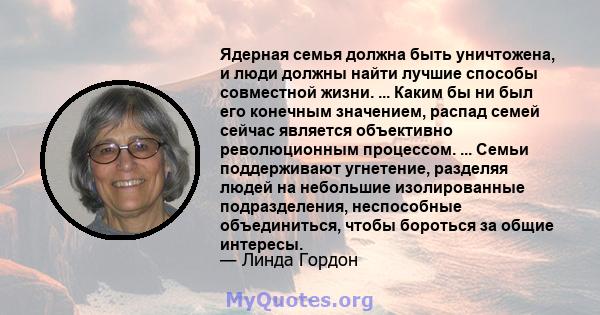 Ядерная семья должна быть уничтожена, и люди должны найти лучшие способы совместной жизни. ... Каким бы ни был его конечным значением, распад семей сейчас является объективно революционным процессом. ... Семьи поддерживают угнетение, разделяя людей на небольшие изолированные подразделения, неспособные объединиться, чтобы бороться за общие интересы.
— Линда Гордон

MyQuotes.org